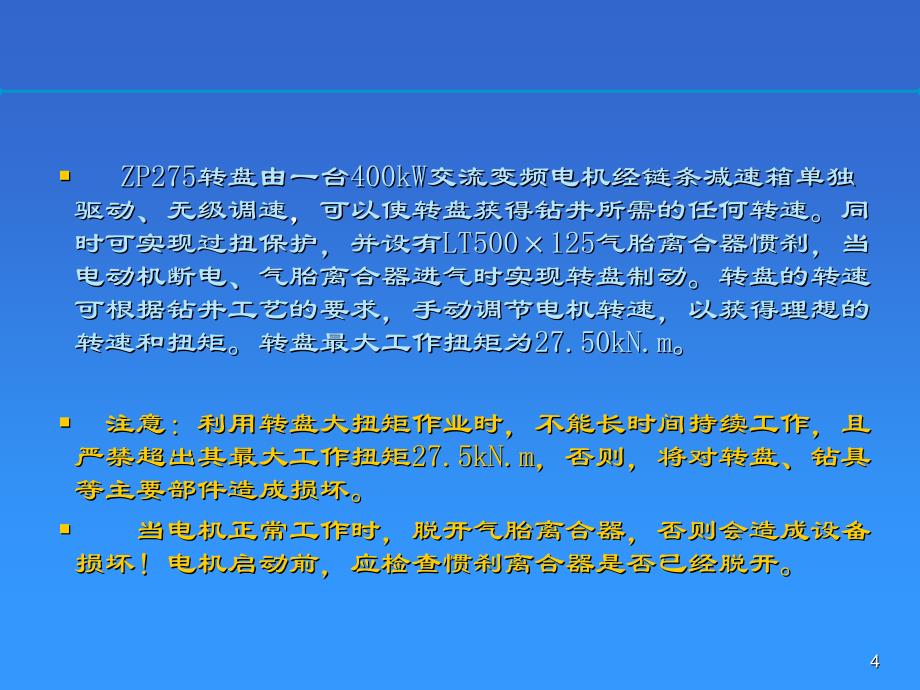 ▪ ZP275转盘由一台400kW交流变频电机经链条减速箱单独驱动、无级调速，可以使转盘获得钻井所需的任何转速。同时可实现过扭保护，并设有LT500×125气胎离合器惯刹，当电动机断电、气胎离合器进气时实现转盘制动。转盘的转速可根据钻井工艺的要求，手动调节电机转速，以获得理想的转速和扭矩。转盘最大工作扭矩为27.50kN.m。

▪ 注意：利用转盘大扭矩作业时，不能长时间持续工作，且严禁超出其最大工作扭矩27.5kN.m，否则，将对转盘、钻具等主要部件造成损坏。

▪ 当电机正常工作时，脱开气胎离合器，否则会造成设备损坏！电机启动前，应检查惯刹离合器是否已经脱开。

4